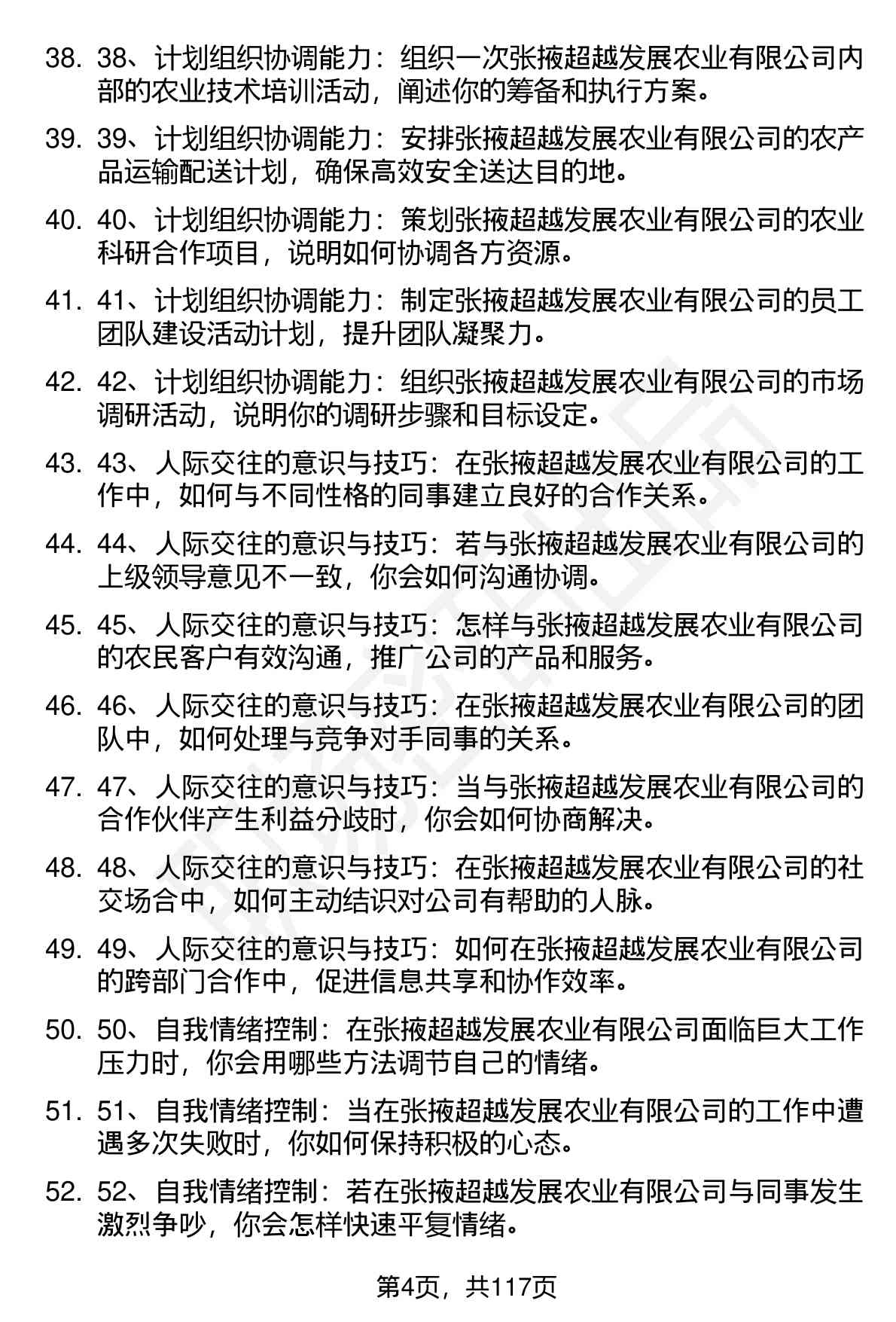 38. 38、计划组织协调能力：组织一次张掖超越发展农业有限公司内部的农业技术培训活动，阐述你的筹备和执行方案。

39. 39、计划组织协调能力：安排张掖超越发展农业有限公司的农产品运输配送计划，确保高效安全送达目的地。

40. 40、计划组织协调能力：策划张掖超越发展农业有限公司的农业科研合作项目，说明如何协调各方资源。

41. 41、计划组织协调能力：制定张掖超越发展农业有限公司的员工团队建设活动计划，提升团队凝聚力。

42. 42、计划组织协调能力：组织张掖超越发展农业有限公司的市场调研活动，说明你的调研步骤和目标设定。

43. 43、人际交往的意识与技巧：在张掖超越发展农业有限公司的工作中，如何与不同性格的同事建立良好的合作关系。

44. 44、人际交往的意识与技巧：若与张掖超越发展农业有限公司的上级领导意见不一致，你会如何沟通协调。

45. 45、人际交往的意识与技巧：怎样与张掖超越发展农业有限公司的农民客户有效沟通，推广公司的产品和服务。

46. 46、人际交往的意识与技巧：在张掖超越发展农业有限公司的团队中，如何处理与竞争对手同事的关系。

47. 47、人际交往的意识与技巧：当与张掖超越发展农业有限公司的合作伙伴产生利益分歧时，你会如何协商解决。

48. 48、人际交往的意识与技巧：在张掖超越发展农业有限公司的社交场合中，如何主动结识对公司有帮助的人脉。

49. 49、人际交往的意识与技巧：如何在张掖超越发展农业有限公司的跨部门合作中，促进信息共享和协作效率。

50. 50、自我情绪控制：在张掖超越发展农业有限公司面临巨大工作压力时，你会用哪些方法调节自己的情绪。

51. 51、自我情绪控制：当在张掖超越发展农业有限公司的工作中遭遇多次失败时，你如何保持积极的心态。

52. 52、自我情绪控制：若在张掖超越发展农业有限公司与同事发生激烈争吵，你会怎样快速平复情绪。

第4页，共117页